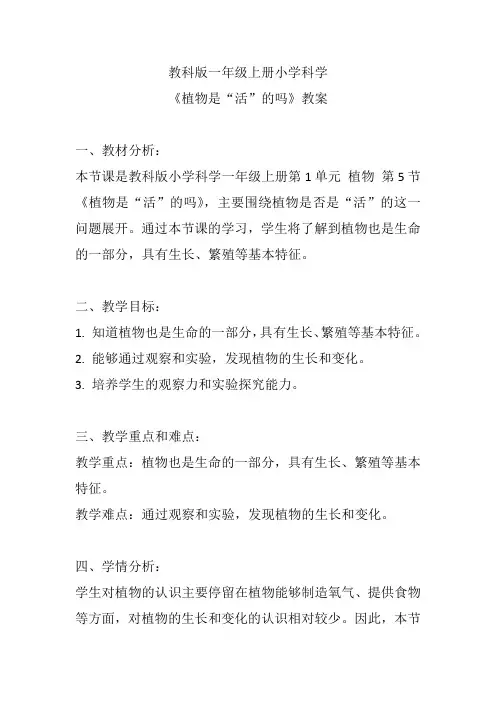 教科版一年级上册小学科学
《植物是“活”的吗》教案

一、教材分析：
本节课是教科版小学科学一年级上册第 1 单元 植物 第 5 节《植物是“活”的吗》，主要围绕植物是否是“活”的这一问题展开。通过本节课的学习，学生将了解到植物也是生命的一部分，具有生长、繁殖等基本特征。

二、教学目标：
1. 知道植物也是生命的一部分，具有生长、繁殖等基本特征。
2. 能够通过观察和实验，发现植物的生长和变化。
3. 培养学生的观察力和实验探究能力。

三、教学重点和难点：
教学重点：植物也是生命的一部分，具有生长、繁殖等基本特征。
教学难点：通过观察和实验，发现植物的生长和变化。

四、学情分析：
学生对植物的认识主要停留在植物能够制造氧气、提供食物等方面，对植物的生长和变化的认识相对较少。因此，本节